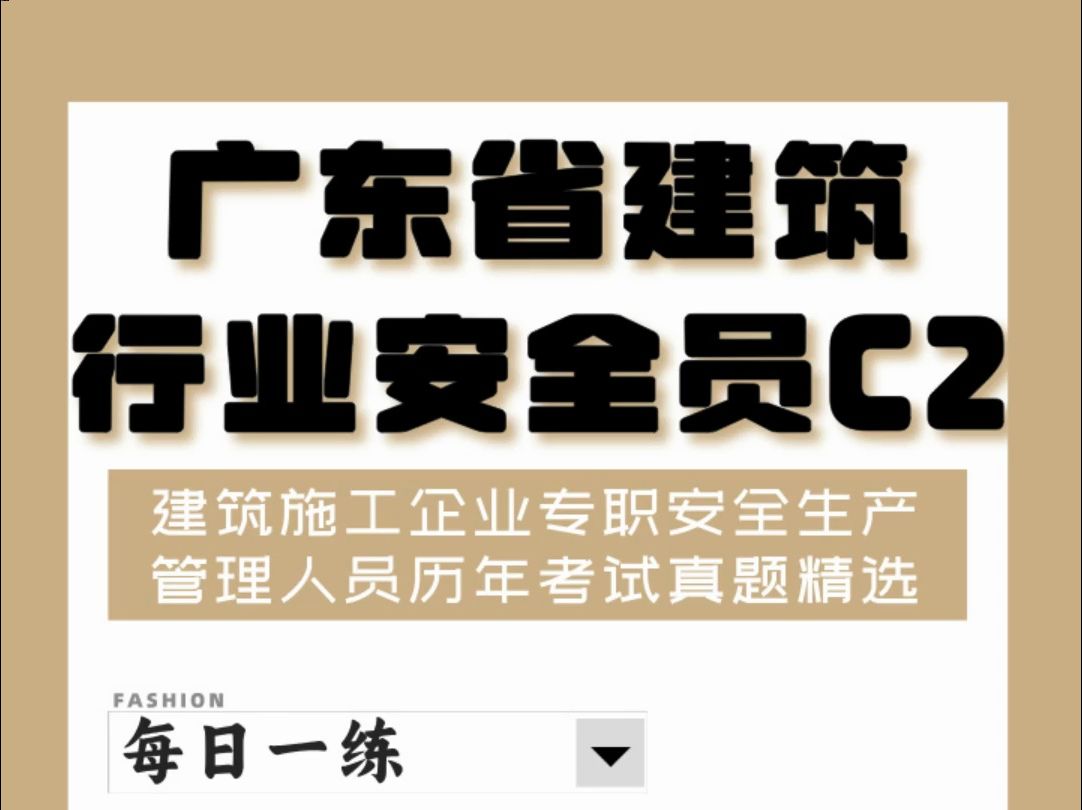 广东省建筑行业安全员C2

建筑施工企业专职安全生产管理人员历年考试真题精选

FASHION

每日一练